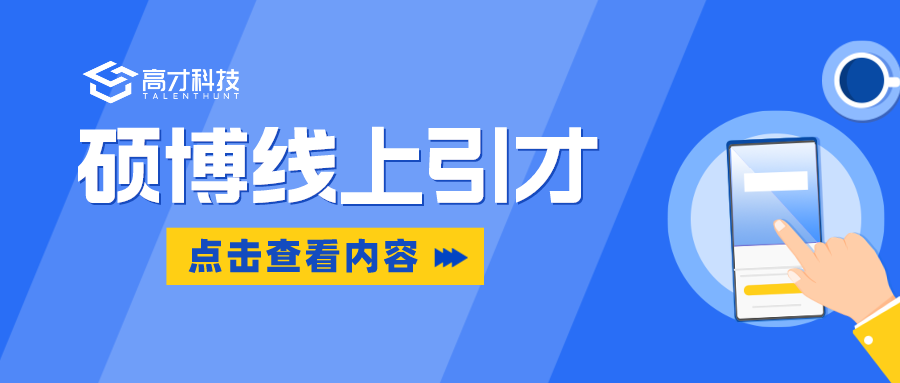 高才科技
TALENTHUNT

硕博线上引才

点击查看内容